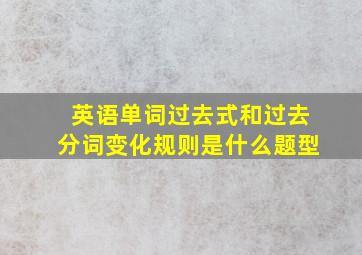 英语单词过去式和过去分词变化规则是什么题型